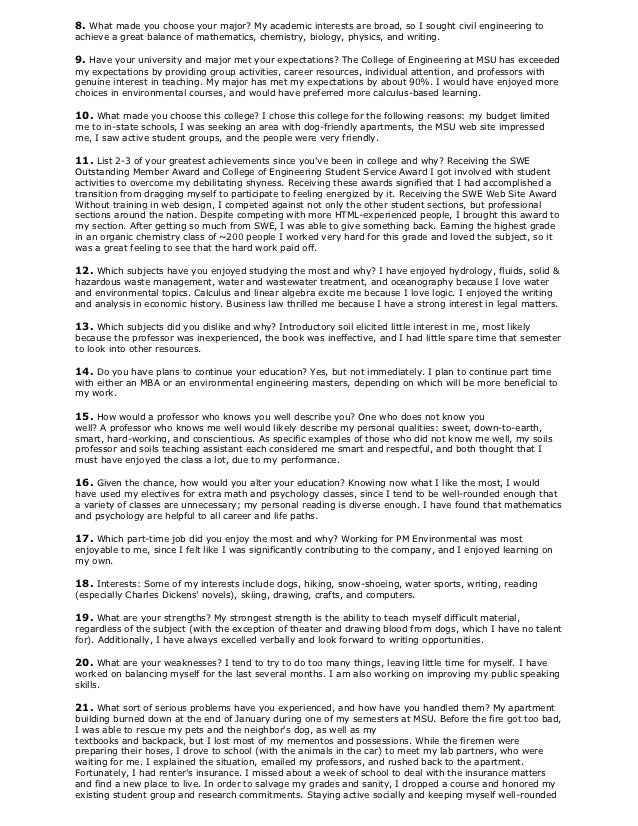 **8.** What made you choose your major? My academic interests are broad, so I sought civil engineering to achieve a great balance of mathematics, chemistry, biology, physics, and writing.

**9.** Have your university and major met your expectations? The College of Engineering at MSU has exceeded my expectations by providing group activities, career resources, individual attention, and professors with genuine interest in teaching. My major has met my expectations by about 90%. I would have enjoyed more choices in environmental courses, and would have preferred more calculus-based learning.

**10.** What made you choose this college? I chose this college for the following reasons: my budget limited me to in-state schools, I was seeking an area with dog-friendly apartments, the MSU web site impressed me, I saw active student groups, and the people were very friendly.

**11.** List 2-3 of your greatest achievements since you've been in college and why? Receiving the SWE Outstanding Member Award and College of Engineering Student Service Award I got involved with student activities to overcome my debilitating shyness. Receiving these awards signified that I had accomplished a transition from dragging myself to participate to feeling energized by it. Receiving the SWE Web Site Award Without training in web design, I competed against not only the other student sections, but professional sections around the nation. Despite competing with more HTML-experienced people, I brought this award to my section. After getting so much from SWE, I was able to give something back. Earning the highest grade in an organic chemistry class of ~200 people I worked very hard for this grade and loved the subject, so it was a great feeling to see that the hard work paid off.

**12.** Which subjects have you enjoyed studying the most and why? I have enjoyed hydrology, fluids, solid & hazardous waste management, water and wastewater treatment, and oceanography because I love water and environmental topics. Calculus and linear algebra excite me because I love logic. I enjoyed the writing and analysis in economic history. Business law thrilled me because I have a strong interest in legal matters.

**13.** Which subjects did you dislike and why? Introductory soil elicited little interest in me, most likely because the professor was inexperienced, the book was ineffective, and I had little spare time that semester to look into other resources.

**14.** Do you have plans to continue your education? Yes, but not immediately. I plan to continue part time with either an MBA or an environmental engineering masters, depending on which will be more beneficial to my work.

**15.** How would a professor who knows you well describe you? One who does not know you well? A professor who knows me well would likely describe my personal qualities: sweet, down-to-earth, smart, hard-working, and conscientious. As specific examples of those who did not know me well, my soils professor and soils teaching assistant each considered me smart and respectful, and both thought that I must have enjoyed the class a lot, due to my performance.

**16.** Given the chance, how would you alter your education? Knowing now what I like the most, I would have used my electives for extra math and psychology classes, since I tend to be well-rounded enough that a variety of classes are unnecessary; my personal reading is diverse enough. I have found that mathematics and psychology are helpful to all career and life paths.

**17.** Which part-time job did you enjoy the most and why? Working for PM Environmental was most enjoyable to me, since I felt like I was significantly contributing to the company, and I enjoyed learning on my own.

**18.** Interests: Some of my interests include dogs, hiking, snow-shoeing, water sports, writing, reading (especially Charles Dickens' novels), skiing, drawing, crafts, and computers.

**19.** What are your strengths? My strongest strength is the ability to teach myself difficult material, regardless of the subject (with the exception of theater and drawing blood from dogs, which I have no talent for). Additionally, I have always excelled verbally and look forward to writing opportunities.

**20.** What are your weaknesses? I tend to try to do too many things, leaving little time for myself. I have worked on balancing myself for the last several months. I am also working on improving my public speaking skills.

**21.** What sort of serious problems have you experienced, and how have you handled them? My apartment building burned down at the end of January during one of my semesters at MSU. Before the fire got too bad, I was able to rescue my pets and the neighbor's dog, as well as my textbooks and backpack, but I lost most of my mementos and possessions. While the firemen were preparing their hoses, I drove to school (with the animals in the car) to meet my lab partners, who were waiting for me. I explained the situation, emailed my professors, and rushed back to the apartment. Fortunately, I had renter's insurance. I missed about a week of school to deal with the insurance matters and find a new place to live. In order to salvage my grades and sanity, I dropped a course and honored my existing student group and research commitments. Staying active socially and keeping myself well-rounded